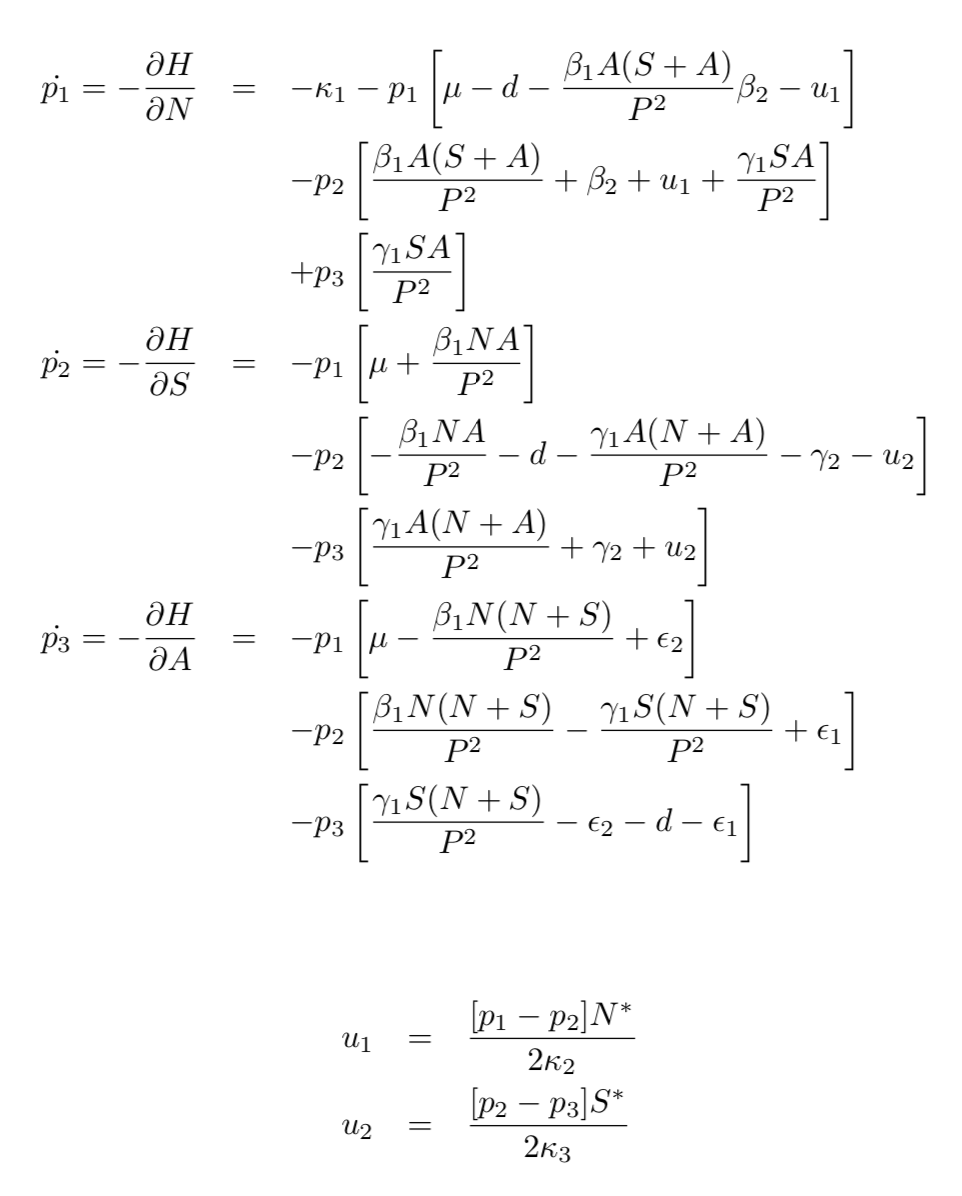 $\dot{p_1} = -\frac{\partial H}{\partial N} = -\kappa_1 - p_1\left[\mu - d - \frac{\beta_1 A(S+A)}{P^2}\beta_2 - u_1\right]$
$-p_2\left[\frac{\beta_1 A(S+A)}{P^2} + \beta_2 + u_1 + \frac{\gamma_1 SA}{P^2}\right]$
$+p_3\left[\frac{\gamma_1 SA}{P^2}\right]$

$\dot{p_2} = -\frac{\partial H}{\partial S} = -p_1\left[\mu + \frac{\beta_1 NA}{P^2}\right]$
$-p_2\left[-\frac{\beta_1 NA}{P^2} - d - \frac{\gamma_1 A(N+A)}{P^2} - \gamma_2 - u_2\right]$
$-p_3\left[\frac{\gamma_1 A(N+A)}{P^2} + \gamma_2 + u_2\right]$

$\dot{p_3} = -\frac{\partial H}{\partial A} = -p_1\left[\mu - \frac{\beta_1 N(N+S)}{P^2} + \epsilon_2\right]$
$-p_2\left[\frac{\beta_1 N(N+S)}{P^2} - \frac{\gamma_1 S(N+S)}{P^2} + \epsilon_1\right]$
$-p_3\left[\frac{\gamma_1 S(N+S)}{P^2} - \epsilon_2 - d - \epsilon_1\right]$

$u_1 = \frac{[p_1 - p_2]N^*}{2\kappa_2}$
$u_2 = \frac{[p_2 - p_3]S^*}{2\kappa_3}$